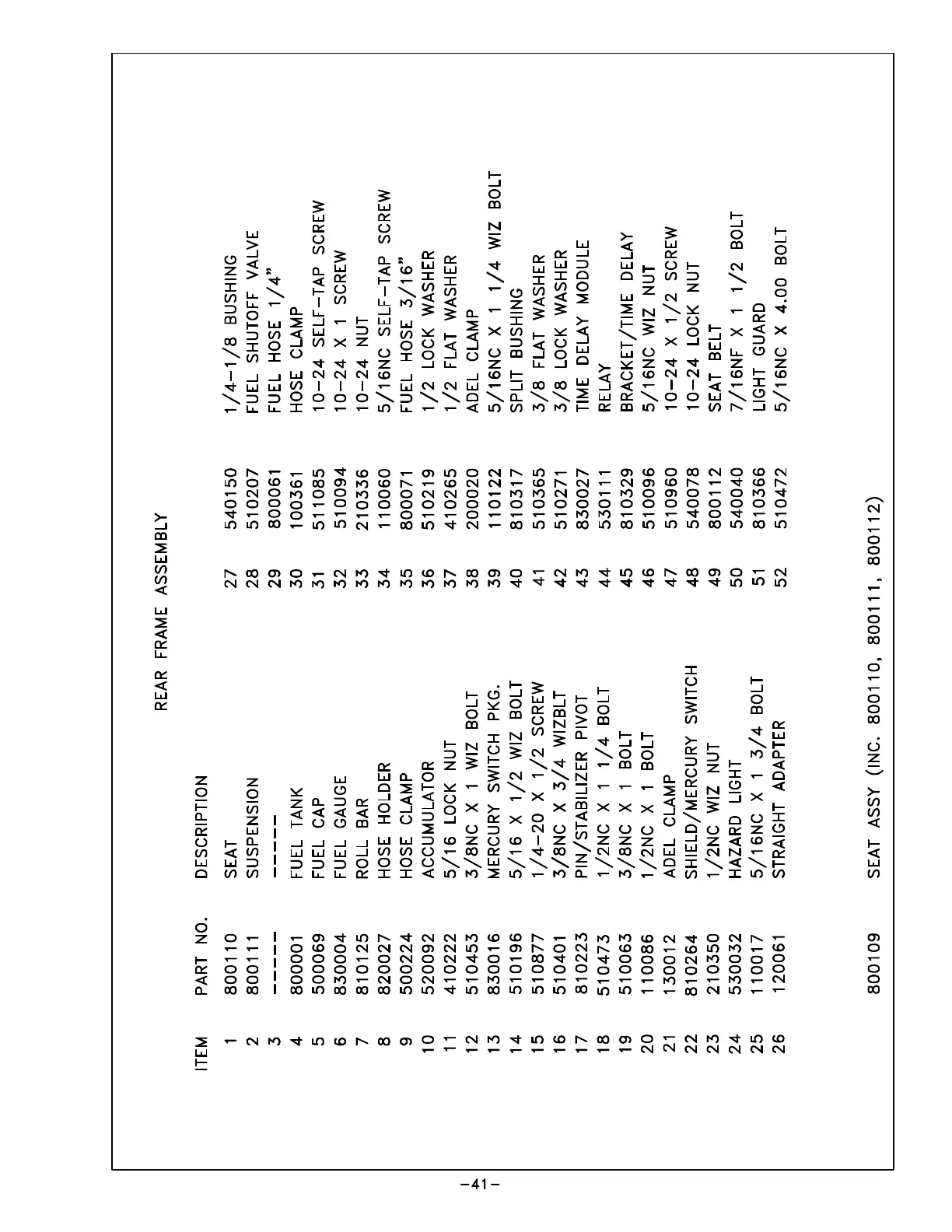 REAR FRAME ASSEMBLY

| ITEM | PART NO. | DESCRIPTION |
|---|---|---|
| 1 | 800110 | SEAT |
| 2 | 800111 | SUSPENSION |
| 3 | ------ | ------ |
| 4 | 800001 | FUEL TANK |
| 5 | 500069 | FUEL CAP |
| 6 | 830004 | FUEL GAUGE |
| 7 | 810125 | ROLL BAR |
| 8 | 820027 | HOSE HOLDER |
| 9 | 500224 | HOSE CLAMP |
| 10 | 520092 | ACCUMULATOR |
| 11 | 410222 | 5/16 LOCK NUT |
| 12 | 510453 | 3/8NC X 1 WIZ BOLT |
| 13 | 830016 | MERCURY SWITCH PKG. |
| 14 | 510196 | 5/16 X 1/2 WIZ BOLT |
| 15 | 510877 | 1/4-20 X 1/2 SCREW |
| 16 | 510401 | 3/8NC X 3/4 WIZBLT |
| 17 | 810223 | PIN/STABILIZER PIVOT |
| 18 | 510473 | 1/2NC X 1 1/4 BOLT |
| 19 | 510063 | 3/8NC X 1 BOLT |
| 20 | 110086 | 1/2NC X 1 BOLT |
| 21 | 130012 | ADEL CLAMP |
| 22 | 810264 | SHIELD/MERCURY SWITCH |
| 23 | 210350 | 1/2NC WIZ NUT |
| 24 | 530032 | HAZARD LIGHT |
| 25 | 110017 | 5/16NC X 1 3/4 BOLT |
| 26 | 120061 | STRAIGHT ADAPTER |
| 27 | 540150 | 1/4-1/8 BUSHING |
| 28 | 510207 | FUEL SHUTOFF VALVE |
| 29 | 800061 | FUEL HOSE 1/4" |
| 30 | 100361 | HOSE CLAMP |
| 31 | 511085 | 10-24 SELF-TAP SCREW |
| 32 | 510094 | 10-24 X 1 SCREW |
| 33 | 210336 | 10-24 NUT |
| 34 | 110060 | 5/16NC SELF-TAP SCREW |
| 35 | 800071 | FUEL HOSE 3/16" |
| 36 | 510219 | 1/2 LOCK WASHER |
| 37 | 410265 | 1/2 FLAT WASHER |
| 38 | 200020 | ADEL CLAMP |
| 39 | 110122 | 5/16NC X 1 1/4 WIZ BOLT |
| 40 | 810317 | SPLIT BUSHING |
| 41 | 510365 | 3/8 FLAT WASHER |
| 42 | 510271 | 3/8 LOCK WASHER |
| 43 | 830027 | TIME DELAY MODULE |
| 44 | 530111 | RELAY |
| 45 | 810329 | BRACKET/TIME DELAY |
| 46 | 510096 | 5/16NC WIZ NUT |
| 47 | 510960 | 10-24 X 1/2 SCREW |
| 48 | 540078 | 10-24 LOCK NUT |
| 49 | 800112 | SEAT BELT |
| 50 | 540040 | 7/16NF X 1 1/2 BOLT |
| 51 | 810366 | LIGHT GUARD |
| 52 | 510472 | 5/16NC X 4.00 BOLT |

800109 SEAT ASSY (INC. 800110, 800111, 800112)

-41-